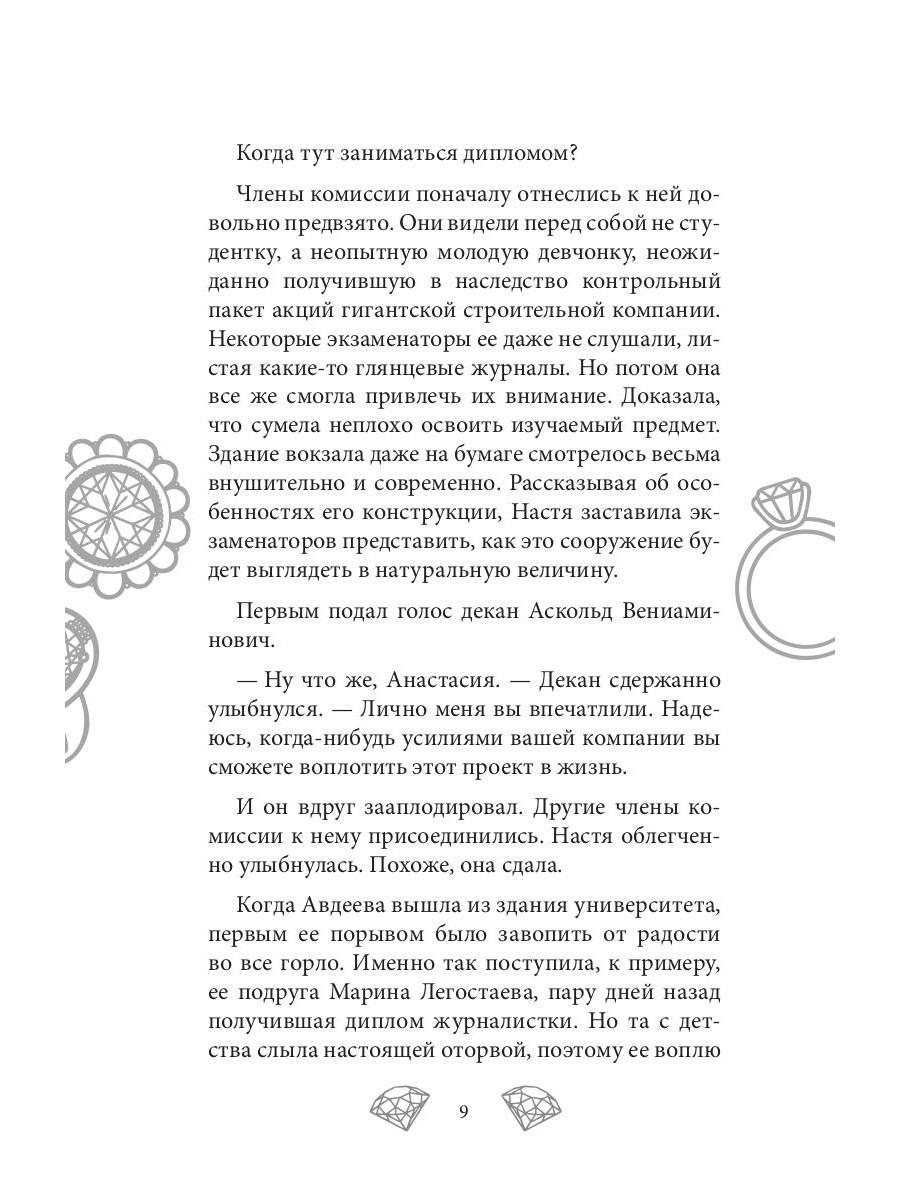 Когда тут заниматься дипломом?

Члены комиссии поначалу отнеслись к ней довольно предвзято. Они видели перед собой не студентку, а неопытную молодую девчонку, неожиданно получившую в наследство контрольный пакет акций гигантской строительной компании. Некоторые экзаменаторы ее даже не слушали, листая какие-то глянцевые журналы. Но потом она все же смогла привлечь их внимание. Доказала, что сумела неплохо освоить изучаемый предмет. Здание вокзала даже на бумаге смотрелось весьма внушительно и современно. Рассказывая об особенностях его конструкции, Настя заставила экзаменаторов представить, как это сооружение будет выглядеть в натуральную величину.

Первым подал голос декан Аскольд Вениаминович.

— Ну что же, Анастасия. — Декан сдержанно улыбнулся. — Лично меня вы впечатлили. Надеюсь, когда-нибудь усилиями вашей компании вы сможете воплотить этот проект в жизнь.

И он вдруг зааплодировал. Другие члены комиссии к нему присоединились. Настя облегченно улыбнулась. Похоже, она сдала.

Когда Авдеева вышла из здания университета, первым ее порывом было завопить от радости во все горло. Именно так поступила, к примеру, ее подруга Марина Легостаева, пару дней назад получившая диплом журналистки. Но та с детства слыла настоящей оторвой, поэтому ее воплю

9